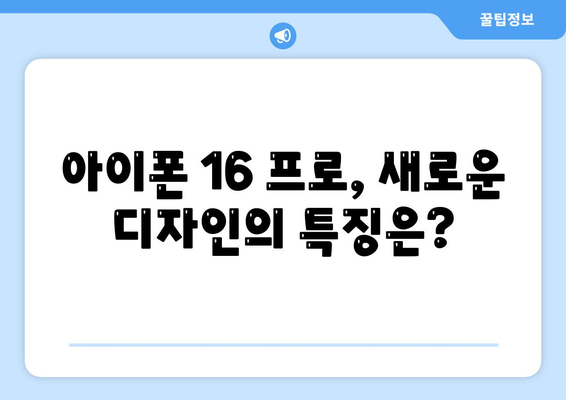 꿀팁정보

아이폰 16 프로, 새로운 디자인의 특징은?